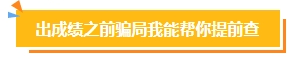 出成绩之前骗局我能帮你提前查